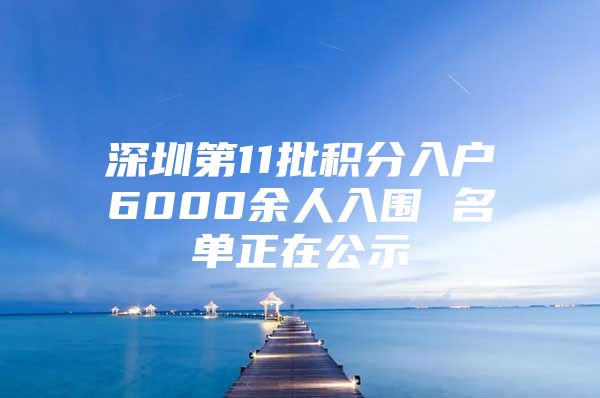 深圳第11批积分入户6000余人入围 名单正在公示